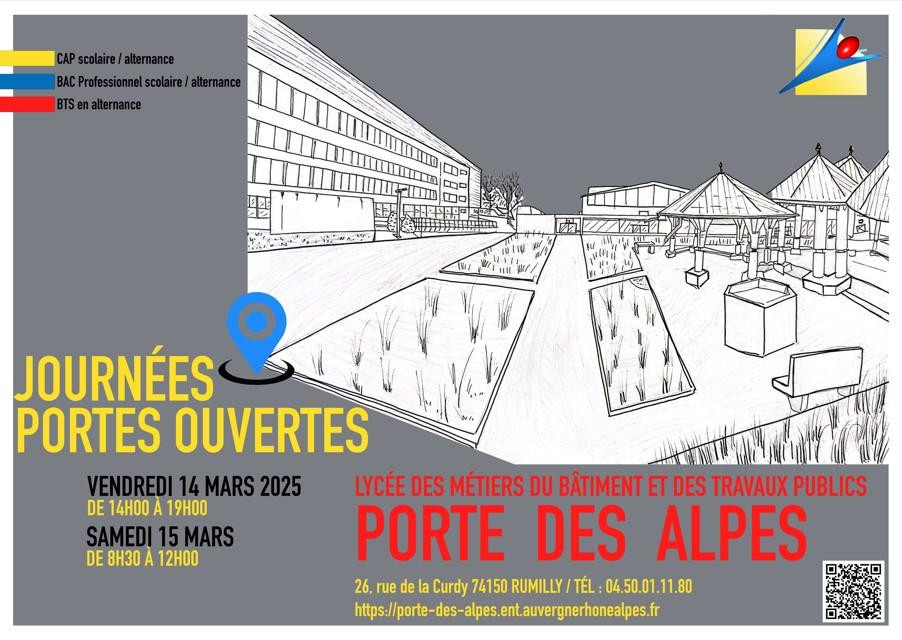 CAP scolaire / alternance
BAC Professionnel scolaire / alternance
BTS en alternance

JOURNÉES PORTES OUVERTES

VENDREDI 14 MARS 2025
DE 14H00 À 19H00
SAMEDI 15 MARS
DE 8H30 À 12H00

LYCÉE DES MÉTIERS DU BÂTIMENT ET DES TRAVAUX PUBLICS
PORTE DES ALPES

26, rue de la Curdy 74150 RUMILLY / TÉL : 04.50.01.11.80
https://porte-des-alpes.ent.auvergnerhonealpes.fr